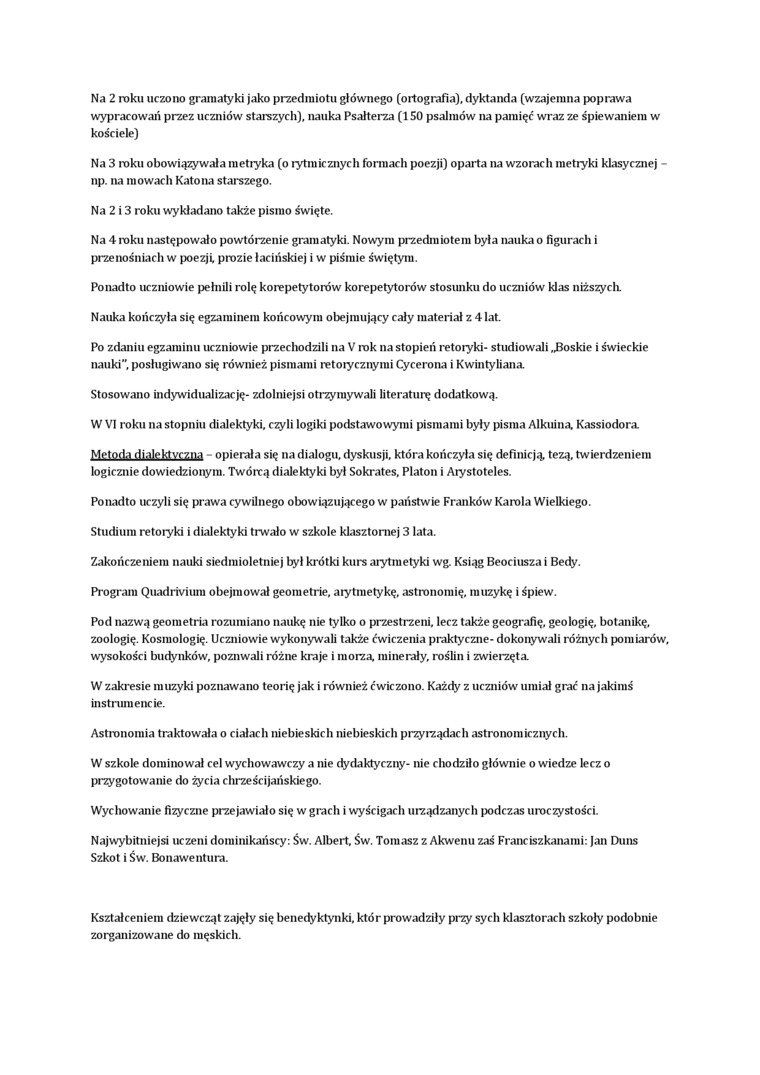 Na 2 roku uczono gramatyki jako przedmiotu głównego (ortografia), dyktanda (wzajemna poprawa wypracowań przez uczniów starszych), nauka Psałterza (150 psalmów na pamięć wraz ze śpiewaniem w kościele)

Na 3 roku obowiązywała metryka (o rytmicznych formach poezji) oparta na wzorach metryki klasycznej – np. na mowach Katona starszego.

Na 2 i 3 roku wykładano także pismo święte.

Na 4 roku następowało powtórzenie gramatyki. Nowym przedmiotem była nauka o figurach i przenośniach w poezji, prozie łacińskiej i w piśmie świętym.

Ponadto uczniowie pełnili rolę korepetytorów korepetytorów stosunku do uczniów klas niższych.

Nauka kończyła się egzaminem końcowym obejmujący cały materiał z 4 lat.

Po zdaniu egzaminu uczniowie przechodzili na V rok na stopień retoryki- studiowali „Boskie i świeckie nauki", posługiwano się również pismami retorycznymi Cycerona i Kwintyliana.

Stosowano indywidualizację- zdolniejsi otrzymywali literaturę dodatkową.

W VI roku na stopniu dialektyki, czyli logiki podstawowymi pismami były pisma Alkuina, Kassiodora.

Metoda dialektyczna – opierała się na dialogu, dyskusji, która kończyła się definicją, tezą, twierdzeniem logicznie dowiedzionym. Twórcą dialektyki był Sokrates, Platon i Arystoteles.

Ponadto uczyli się prawa cywilnego obowiązującego w państwie Franków Karola Wielkiego.

Studium retoryki i dialektyki trwało w szkole klasztornej 3 lata.

Zakończeniem nauki siedmioletniej był krótki kurs arytmetyki wg. Ksiąg Beociusza i Bedy.

Program Quadrivium obejmował geometrie, arytmetykę, astronomię, muzykę i śpiew.

Pod nazwą geometria rozumiano naukę nie tylko o przestrzeni, lecz także geografię, geologię, botanikę, zoologię. Kosmologię. Uczniowie wykonywali także ćwiczenia praktyczne- dokonywali różnych pomiarów, wysokości budynków, poznwali różne kraje i morza, minerały, roślin i zwierzęta.

W zakresie muzyki poznawano teorię jak i również ćwiczono. Każdy z uczniów umiał grać na jakimś instrumencie.

Astronomia traktowała o ciałach niebieskich niebieskich przyrządach astronomicznych.

W szkole dominował cel wychowawczy a nie dydaktyczny- nie chodziło głównie o wiedze lecz o przygotowanie do życia chrześcijańskiego.

Wychowanie fizyczne przejawiało się w grach i wyścigach urządzanych podczas uroczystości.

Najwybitniejsi uczeni dominikańscy: Św. Albert, Św. Tomasz z Akwenu zaś Franciszkanami: Jan Duns Szkot i Św. Bonawentura.

Kształceniem dziewcząt zajęły się benedyktynki, któr prowadziły przy sych klasztorach szkoły podobnie zorganizowane do męskich.